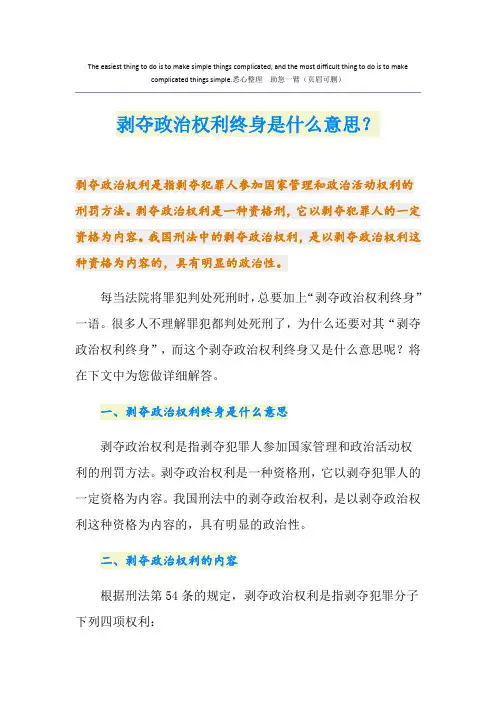 The easiest thing to do is to make simple things complicated, and the most difficult thing to do is to make complicated things simple.悉心整理 助您一臂（页眉可删）

剥夺政治权利终身是什么意思？

剥夺政治权利是指剥夺犯罪人参加国家管理和政治活动权利的刑罚方法。剥夺政治权利是一种资格刑，它以剥夺犯罪人的一定资格为内容。我国刑法中的剥夺政治权利，是以剥夺政治权利这种资格为内容的，具有明显的政治性。

每当法院将罪犯判处死刑时，总要加上“剥夺政治权利终身”一语。很多人不理解罪犯都判处死刑了，为什么还要对其“剥夺政治权利终身”，而这个剥夺政治权利终身又是什么意思呢？将在下文中为您做详细解答。

一、剥夺政治权利终身是什么意思

剥夺政治权利是指剥夺犯罪人参加国家管理和政治活动权利的刑罚方法。剥夺政治权利是一种资格刑，它以剥夺犯罪人的一定资格为内容。我国刑法中的剥夺政治权利，是以剥夺政治权利这种资格为内容的，具有明显的政治性。

二、剥夺政治权利的内容

根据刑法第 54 条的规定，剥夺政治权利是指剥夺犯罪分子下列四项权利：